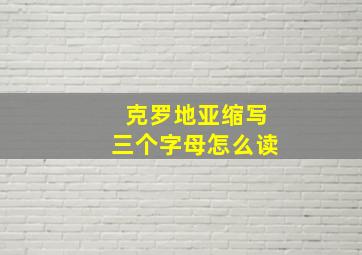 克罗地亚缩写
三个字母怎么读